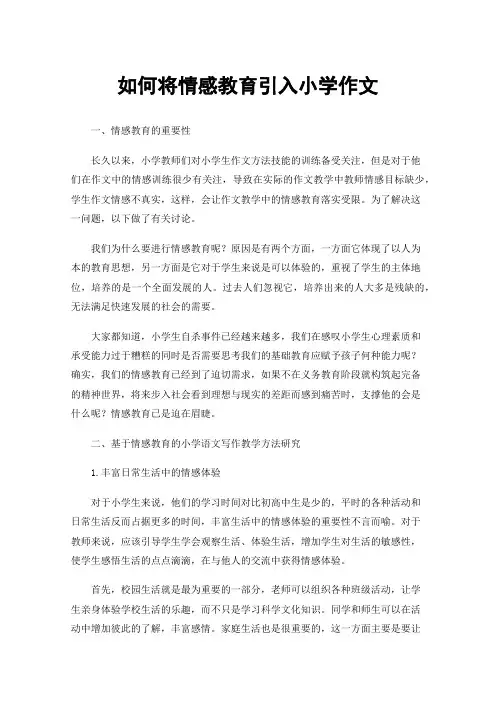 如何将情感教育引入小学作文

一、情感教育的重要性

长久以来，小学教师们对小学生作文方法技能的训练备受关注，但是对于他们在作文中的情感训练很少有关注，导致在实际的作文教学中教师情感目标缺少，学生作文情感不真实，这样，会让作文教学中的情感教育落实受限。为了解决这一问题，以下做了有关讨论。

我们为什么要进行情感教育呢？原因是有两个方面，一方面它体现了以人为本的教育思想，另一方面是它对于学生来说是可以体验的，重视了学生的主体地位，培养的是一个全面发展的人。过去人们忽视它，培养出来的人大多是残缺的，无法满足快速发展的社会的需要。

大家都知道，小学生自杀事件已经越来越多，我们在感叹小学生心理素质和承受能力过于糟糕的同时是否需要思考我们的基础教育应赋予孩子何种能力呢？确实，我们的情感教育已经到了迫切需求，如果不在义务教育阶段就构筑起完备的精神世界，将来步入社会看到理想与现实的差距而感到痛苦时，支撑他的会是什么呢？情感教育已是迫在眉睫。

二、基于情感教育的小学语文写作教学方法研究

1.丰富日常生活中的情感体验

对于小学生来说，他们的学习时间对比初高中生是少的，平时的各种活动和日常生活反而占据更多的时间，丰富生活中的情感体验的重要性不言而喻。对于教师来说，应该引导学生学会观察生活、体验生活，增加学生对生活的敏感性，使学生感悟生活的点点滴滴，在与他人的交流中获得情感体验。

首先，校园生活就是最为重要的一部分，老师可以组织各种班级活动，让学生亲身体验学校生活的乐趣，而不只是学习科学文化知识。同学和师生可以在活动中增加彼此的了解，丰富感情。家庭生活也是很重要的，这一方面主要是要让